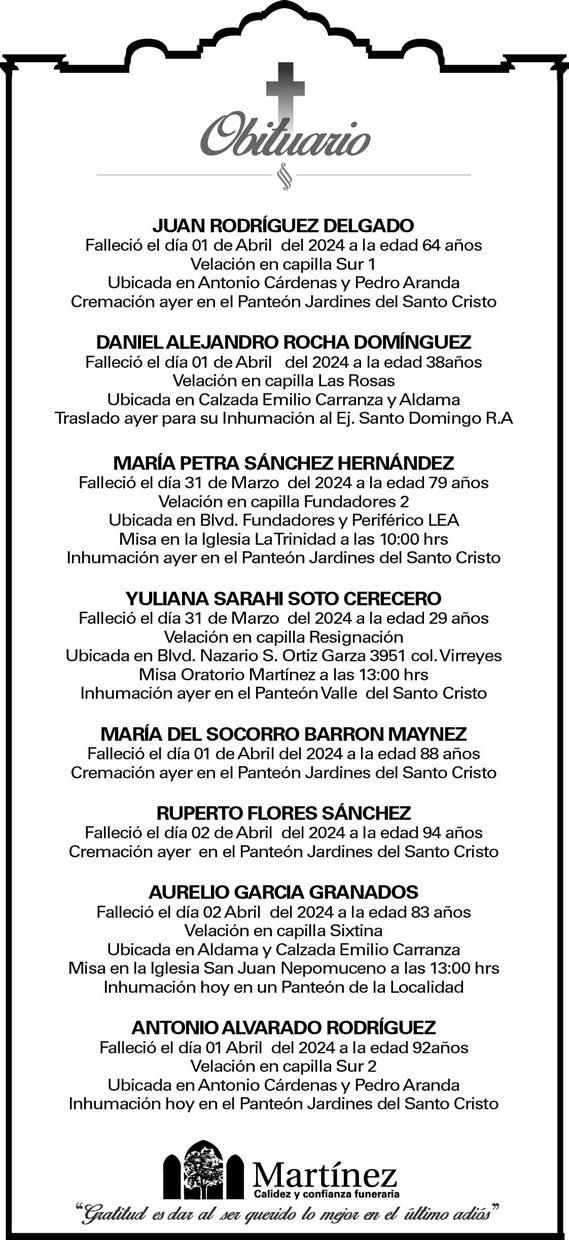 Obituario

JUAN RODRÍGUEZ DELGADO
Falleció el día 01 de Abril del 2024 a la edad 64 años
Velación en capilla Sur 1
Ubicada en Antonio Cárdenas y Pedro Aranda
Cremación ayer en el Panteón Jardines del Santo Cristo

DANIEL ALEJANDRO ROCHA DOMÍNGUEZ
Falleció el día 01 de Abril del 2024 a la edad 38años
Velación en capilla Las Rosas
Ubicada en Calzada Emilio Carranza y Aldama
Traslado ayer para su Inhumación al Ej. Santo Domingo R.A

MARÍA PETRA SÁNCHEZ HERNÁNDEZ
Falleció el día 31 de Marzo del 2024 a la edad 79 años
Velación en capilla Fundadores 2
Ubicada en Blvd. Fundadores y Periférico LEA
Misa en la Iglesia La Trinidad a las 10:00 hrs
Inhumación ayer en el Panteón Jardines del Santo Cristo

YULIANA SARAHI SOTO CERECERO
Falleció el día 31 de Marzo del 2024 a la edad 29 años
Velación en capilla Resignación
Ubicada en Blvd. Nazario S. Ortiz Garza 3951 col. Virreyes
Misa Oratorio Martínez a las 13:00 hrs
Inhumación ayer en el Panteón Valle del Santo Cristo

MARÍA DEL SOCORRO BARRON MAYNEZ
Falleció el día 01 de Abril del 2024 a la edad 88 años
Cremación ayer en el Panteón Jardines del Santo Cristo

RUPERTO FLORES SÁNCHEZ
Falleció el día 02 de Abril del 2024 a la edad 94 años
Cremación ayer en el Panteón Jardines del Santo Cristo

AURELIO GARCIA GRANADOS
Falleció el día 02 Abril del 2024 a la edad 83 años
Velación en capilla Sixtina
Ubicada en Aldama y Calzada Emilio Carranza
Misa en la Iglesia San Juan Nepomuceno a las 13:00 hrs
Inhumación hoy en un Panteón de la Localidad

ANTONIO ALVARADO RODRÍGUEZ
Falleció el día 01 Abril del 2024 a la edad 92años
Velación en capilla Sur 2
Ubicada en Antonio Cárdenas y Pedro Aranda
Inhumación hoy en el Panteón Jardines del Santo Cristo

Martínez
Calidez y confianza funeraria
"Gratitud es dar al ser querido lo mejor en el último adiós"